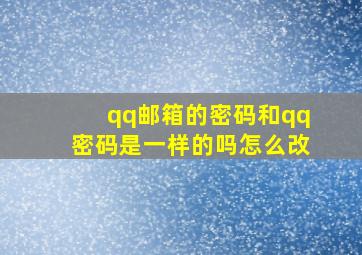 qq邮箱的密码和qq密码是一样的吗怎么改